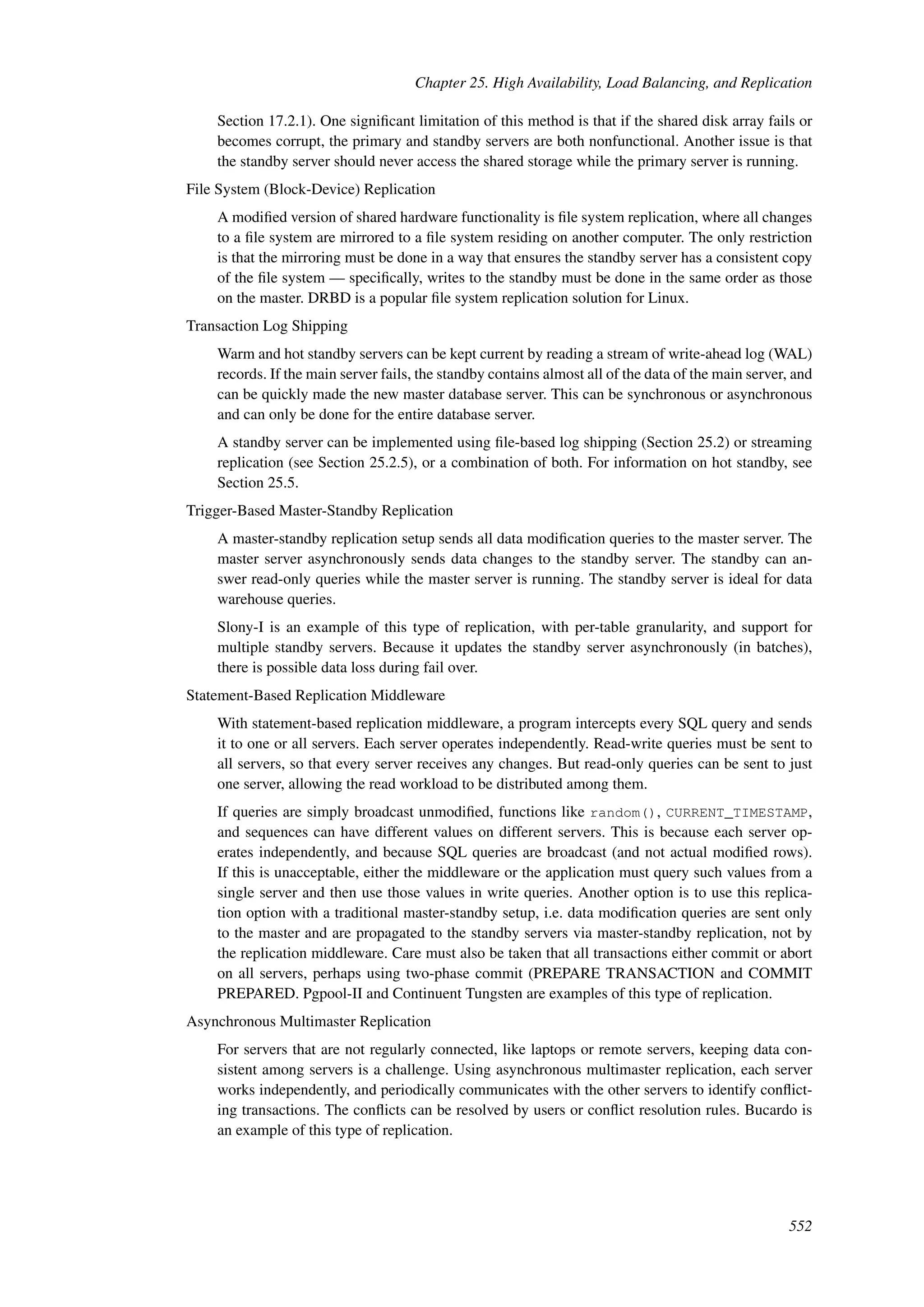 Chapter 25. High Availability, Load Balancing, and Replication

Section 17.2.1). One significant limitation of this method is that if the shared disk array fails or becomes corrupt, the primary and standby servers are both nonfunctional. Another issue is that the standby server should never access the shared storage while the primary server is running.

File System (Block-Device) Replication

A modified version of shared hardware functionality is file system replication, where all changes to a file system are mirrored to a file system residing on another computer. The only restriction is that the mirroring must be done in a way that ensures the standby server has a consistent copy of the file system — specifically, writes to the standby must be done in the same order as those on the master. DRBD is a popular file system replication solution for Linux.

Transaction Log Shipping

Warm and hot standby servers can be kept current by reading a stream of write-ahead log (WAL) records. If the main server fails, the standby contains almost all of the data of the main server, and can be quickly made the new master database server. This can be synchronous or asynchronous and can only be done for the entire database server.

A standby server can be implemented using file-based log shipping (Section 25.2) or streaming replication (see Section 25.2.5), or a combination of both. For information on hot standby, see Section 25.5.

Trigger-Based Master-Standby Replication

A master-standby replication setup sends all data modification queries to the master server. The master server asynchronously sends data changes to the standby server. The standby can answer read-only queries while the master server is running. The standby server is ideal for data warehouse queries.

Slony-I is an example of this type of replication, with per-table granularity, and support for multiple standby servers. Because it updates the standby server asynchronously (in batches), there is possible data loss during fail over.

Statement-Based Replication Middleware

With statement-based replication middleware, a program intercepts every SQL query and sends it to one or all servers. Each server operates independently. Read-write queries must be sent to all servers, so that every server receives any changes. But read-only queries can be sent to just one server, allowing the read workload to be distributed among them.

If queries are simply broadcast unmodified, functions like random(), CURRENT_TIMESTAMP, and sequences can have different values on different servers. This is because each server operates independently, and because SQL queries are broadcast (and not actual modified rows). If this is unacceptable, either the middleware or the application must query such values from a single server and then use those values in write queries. Another option is to use this replication option with a traditional master-standby setup, i.e. data modification queries are sent only to the master and are propagated to the standby servers via master-standby replication, not by the replication middleware. Care must also be taken that all transactions either commit or abort on all servers, perhaps using two-phase commit (PREPARE TRANSACTION and COMMIT PREPARED. Pgpool-II and Continuent Tungsten are examples of this type of replication.

Asynchronous Multimaster Replication

For servers that are not regularly connected, like laptops or remote servers, keeping data consistent among servers is a challenge. Using asynchronous multimaster replication, each server works independently, and periodically communicates with the other servers to identify conflicting transactions. The conflicts can be resolved by users or conflict resolution rules. Bucardo is an example of this type of replication.

552